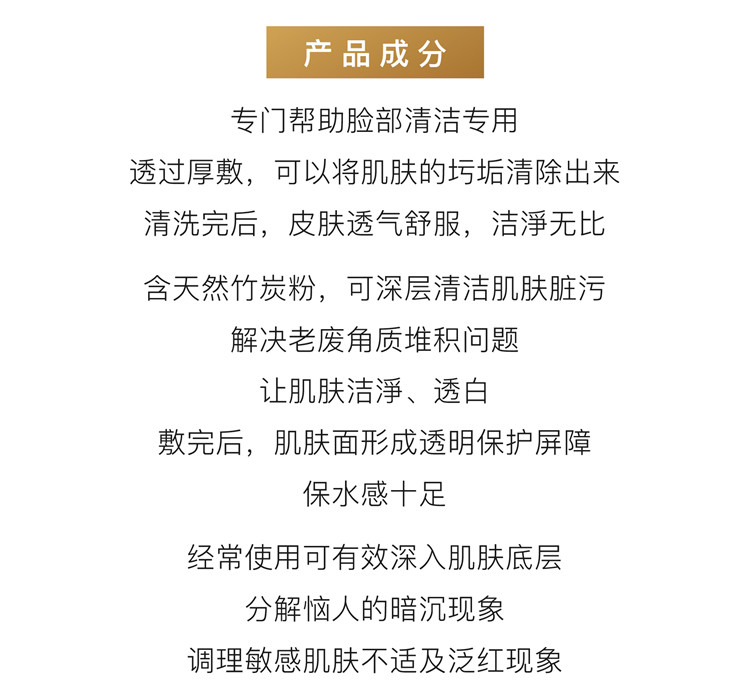 产品成分

专门帮助脸部清洁专用
透过厚敷，可以将肌肤的圬垢清除出来
清洗完后，皮肤透气舒服，洁淨无比

含天然竹炭粉，可深层清洁肌肤脏污
解决老废角质堆积问题
让肌肤洁淨、透白
敷完后，肌肤面形成透明保护屏障
保水感十足

经常使用可有效深入肌肤底层
分解恼人的暗沉现象
调理敏感肌肤不适及泛红现象